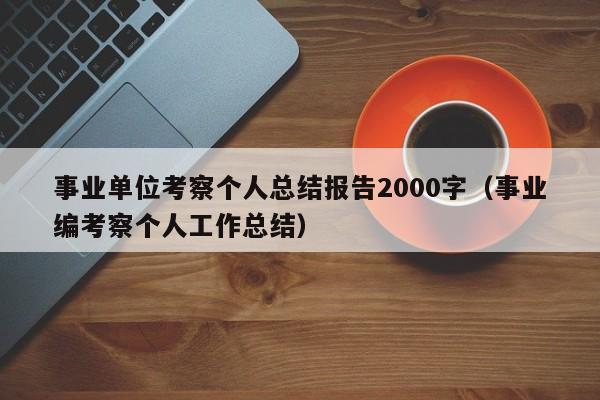 事业单位考察个人总结报告2000字（事业编考察个人工作总结）